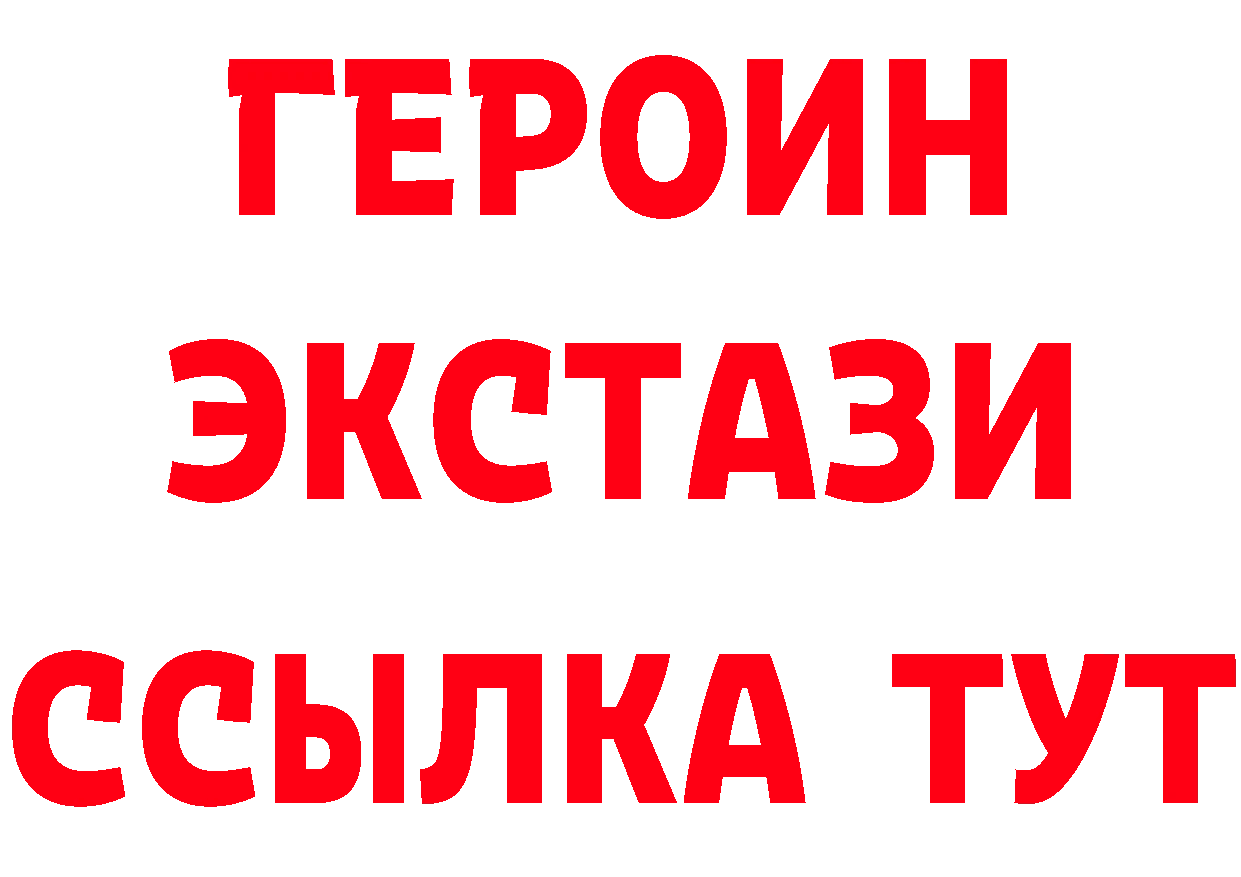 ГЕРОИН
ЭКСТАЗИ
ССЫЛКА ТУТ